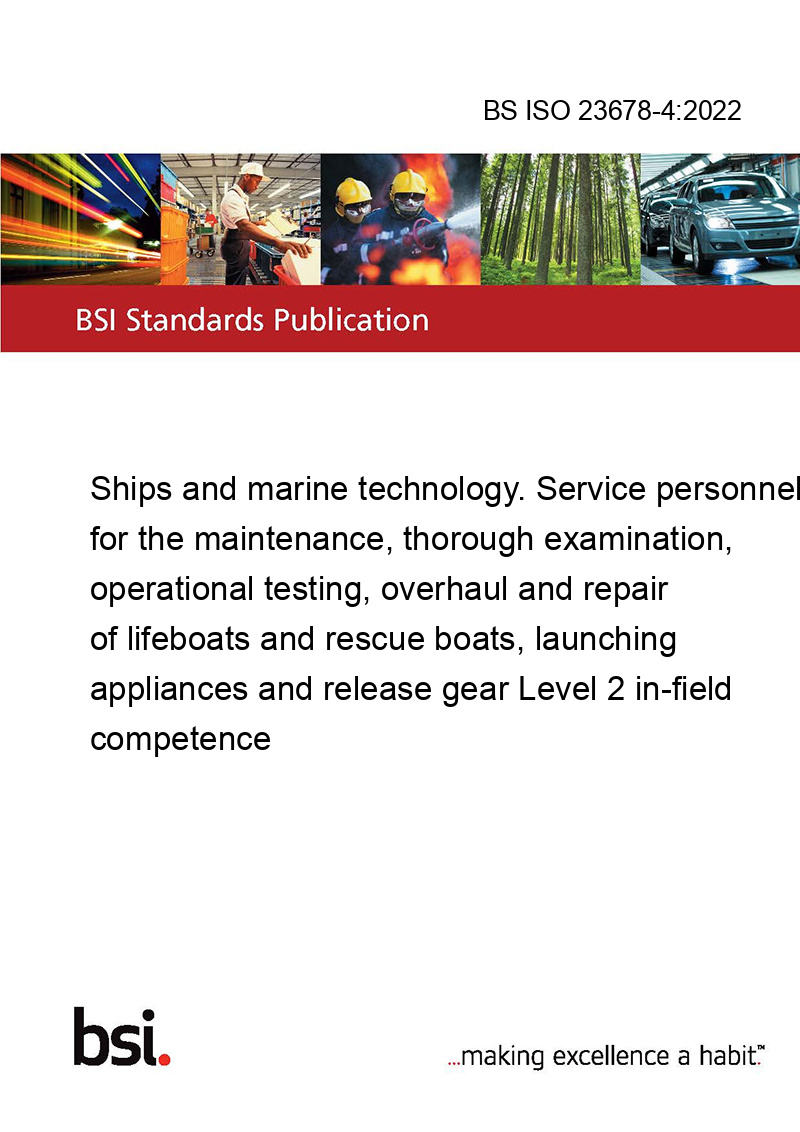 BS ISO 23678-4:2022

BSI Standards Publication

Ships and marine technology. Service personnel for the maintenance, thorough examination, operational testing, overhaul and repair of lifeboats and rescue boats, launching appliances and release gear Level 2 in-field competence

bsi.

...making excellence a habit.™